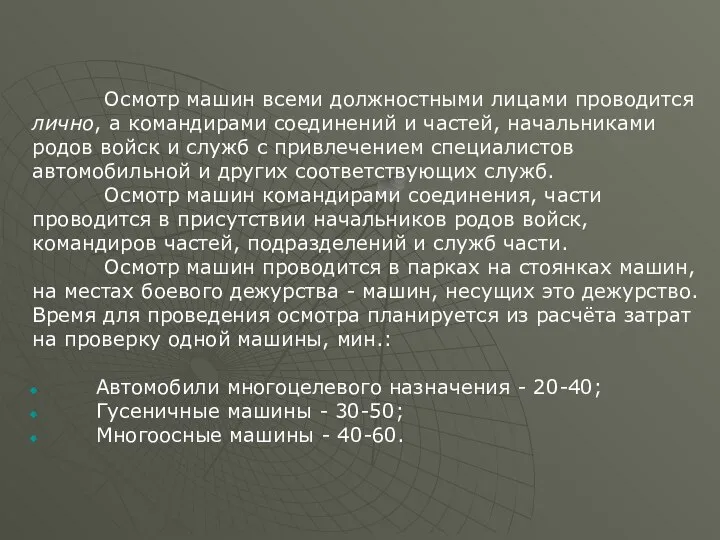 Осмотр машин всеми должностными лицами проводится лично, а командирами соединений и частей, начальниками родов войск и служб с привлечением специалистов автомобильной и других соответствующих служб.

Осмотр машин командирами соединения, части проводится в присутствии начальников родов войск, командиров частей, подразделений и служб части.

Осмотр машин проводится в парках на стоянках машин, на местах боевого дежурства - машин, несущих это дежурство. Время для проведения осмотра планируется из расчёта затрат на проверку одной машины, мин.:

Автомобили многоцелевого назначения - 20-40;
Гусеничные машины - 30-50;
Многоосные машины - 40-60.